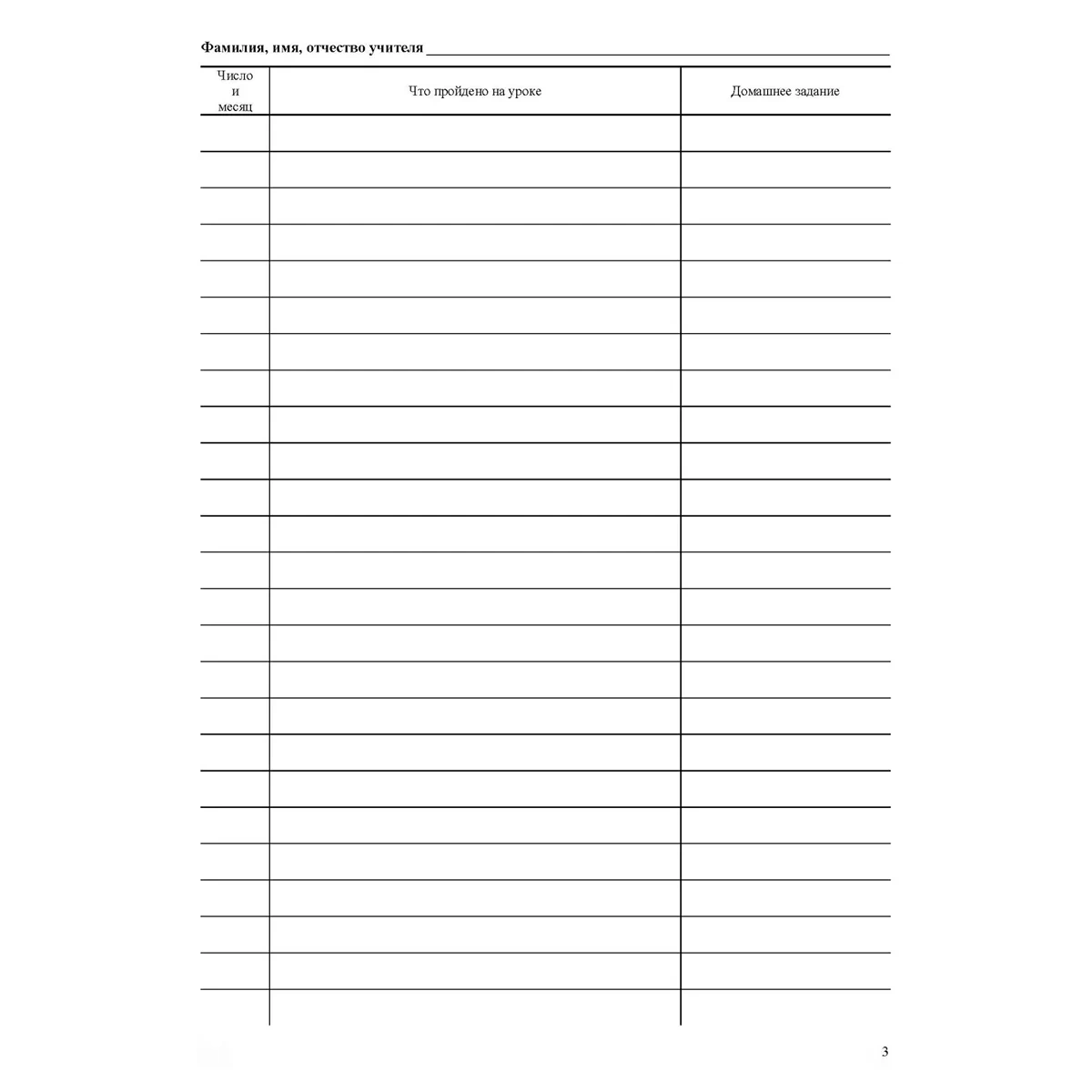 Фамилия, имя, отчество учителя ____

| Число и месяц | Что пройдено на уроке | Домашнее задание |
|---|---|---|
| | | |
| | | |
| | | |
| | | |
| | | |
| | | |
| | | |
| | | |
| | | |
| | | |
| | | |
| | | |
| | | |
| | | |
| | | |
| | | |
| | | |
| | | |
| | | |
| | | |
| | | |
| | | |
| | | |
| | | |
| | | |

3